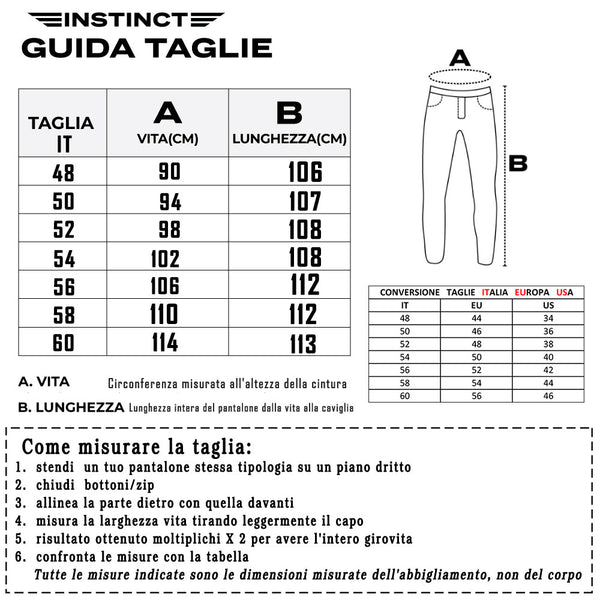 INSTINCT
GUIDA TAGLIE

| TAGLIA IT | A VITA(CM) | B LUNGHEZZA(CM) |
|---|---|---|
| 48 | 90 | 106 |
| 50 | 94 | 107 |
| 52 | 98 | 108 |
| 54 | 102 | 108 |
| 56 | 106 | 112 |
| 58 | 110 | 112 |
| 60 | 114 | 113 |

A

B

CONVERSIONE TAGLIE ITALIA EUROPA USA

| IT | EU | US |
|---|---|---|
| 48 | 44 | 34 |
| 50 | 46 | 36 |
| 52 | 48 | 38 |
| 54 | 50 | 40 |
| 56 | 52 | 42 |
| 58 | 54 | 44 |
| 60 | 56 | 46 |

A. VITA Circonferenza misurata all'altezza della cintura

B. LUNGHEZZA Lunghezza intera del pantalone dalla vita alla caviglia

Come misurare la taglia:
1. stendi un tuo pantalone stessa tipologia su un piano dritto
2. chiudi bottoni/zip
3. allinea la parte dietro con quella davanti
4. misura la larghezza vita tirando leggermente il capo
5. risultato ottenuto moltiplichi X 2 per avere l'intero girovita
6. confronta le misure con la tabella
Tutte le misure indicate sono le dimensioni misurate dell'abbigliamento, non del corpo